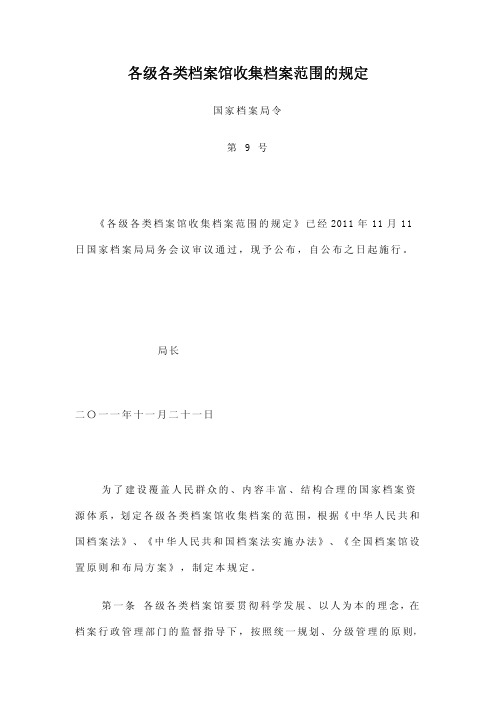 各级各类档案馆收集档案范围的规定

国家档案局令

第 9 号

《各级各类档案馆收集档案范围的规定》已经 2011 年 11 月 11 日国家档案局局务会议审议通过，现予公布，自公布之日起施行。

局长

二〇一一年十一月二十一日

为了建设覆盖人民群众的、内容丰富、结构合理的国家档案资源体系，划定各级各类档案馆收集档案的范围，根据《中华人民共和国档案法》、《中华人民共和国档案法实施办法》、《全国档案馆设置原则和布局方案》，制定本规定。

第一条 各级各类档案馆要贯彻科学发展、以人为本的理念，在档案行政管理部门的监督指导下，按照统一规划、分级管理的原则，